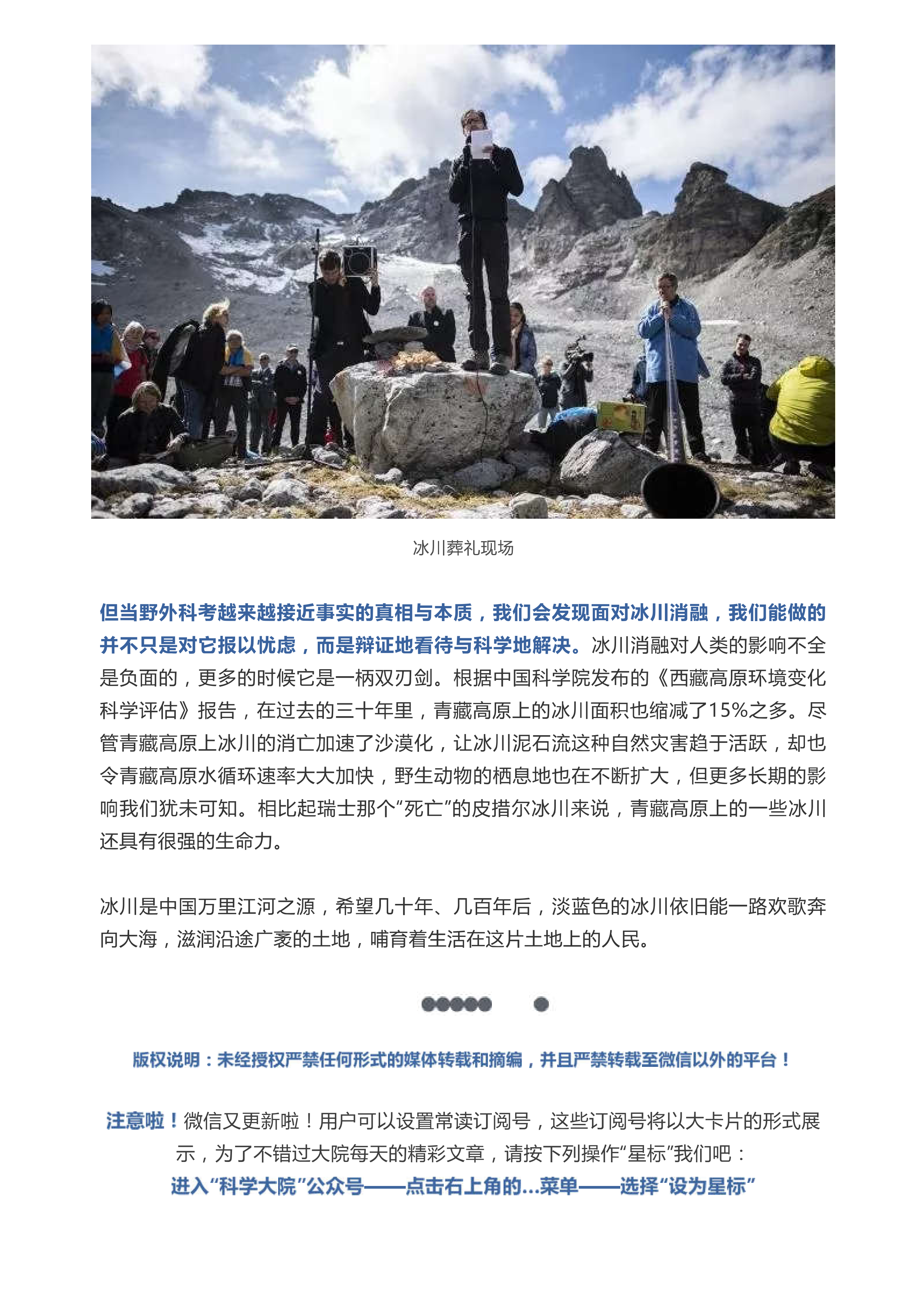 冰川葬礼现场

但当野外科考越来越接近事实的真相与本质，我们会发现面对冰川消融，我们能做的并不只是对它报以忧虑，而是辩证地看待与科学地解决。冰川消融对人类的影响不全是负面的，更多的时候它是一柄双刃剑。根据中国科学院发布的《西藏高原环境变化科学评估》报告，在过去的三十年里，青藏高原上的冰川面积也缩减了15%之多。尽管青藏高原上冰川的消亡加速了沙漠化，让冰川泥石流这种自然灾害趋于活跃，却也令青藏高原水循环速率大大加快，野生动物的栖息地也在不断扩大，但更多长期的影响我们犹未可知。相比起瑞士那个“死亡”的皮措尔冰川来说，青藏高原上的一些冰川还具有很强的生命力。

冰川是中国万里江河之源，希望几十年、几百年后，淡蓝色的冰川依旧能一路欢歌奔向大海，滋润沿途广袤的土地，哺育着生活在这片土地上的人民。

版权说明：未经授权严禁任何形式的媒体转载和摘编，并且严禁转载至微信以外的平台！

注意啦！微信又更新啦！用户可以设置常读订阅号，这些订阅号将以大卡片的形式展示，为了不错过大院每天的精彩文章，请按下列操作“星标”我们吧：
进入“科学大院”公众号——点击右上角的...菜单——选择“设为星标”